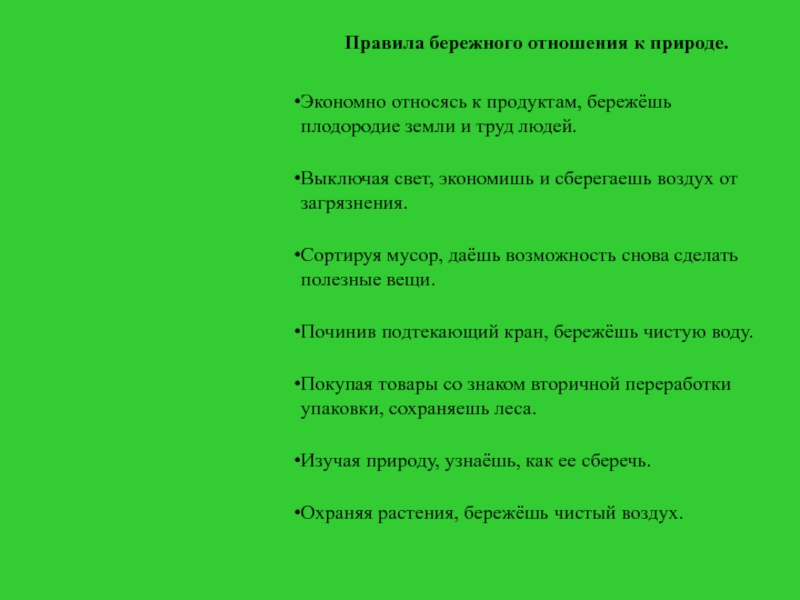 Правила бережного отношения к природе.

•Экономно относясь к продуктам, бережёшь плодородие земли и труд людей.

•Выключая свет, экономишь и сберегаешь воздух от загрязнения.

•Сортируя мусор, даёшь возможность снова сделать полезные вещи.

•Починив подтекающий кран, бережёшь чистую воду.

•Покупая товары со знаком вторичной переработки упаковки, сохраняешь леса.

•Изучая природу, узнаёшь, как ее сберечь.

•Охраняя растения, бережёшь чистый воздух.